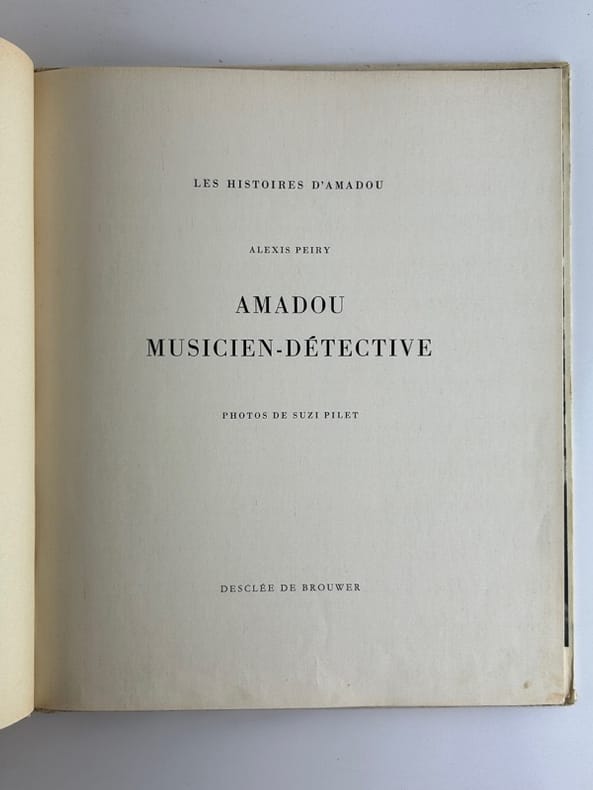 LES HISTOIRES D'AMADOU

ALEXIS PEIRY

AMADOU
MUSICIEN-DÉTECTIVE

PHOTOS DE SUZI PILET

DESCLÉE DE BROUWER